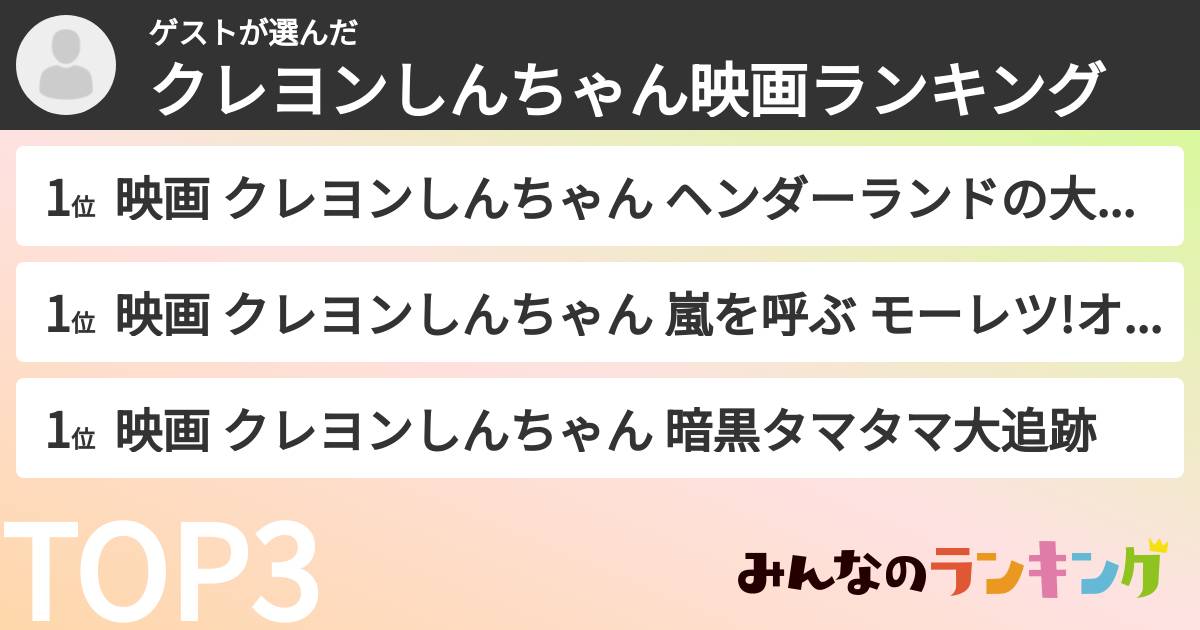 ゲストが選んだ
クレヨンしんちゃん映画ランキング

1位 映画 クレヨンしんちゃん ヘンダーランドの大...

1位 映画 クレヨンしんちゃん 嵐を呼ぶ モーレツ!オ...

1位 映画 クレヨンしんちゃん 暗黒タマタマ大追跡

TOP3

みんなのランキング